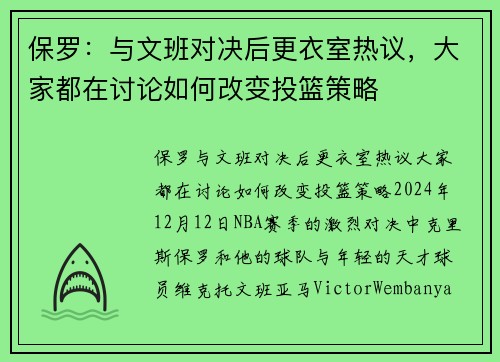 保罗：与文班对决后更衣室热议，大家都在讨论如何改变投篮策略

保罗与文班对决后更衣室热议大家都在讨论如何改变投篮策略2024年12月12日NBA赛季的激烈对决中克里斯保罗和他的球队与年轻的天才球员维克托文班亚马VictorWembanya